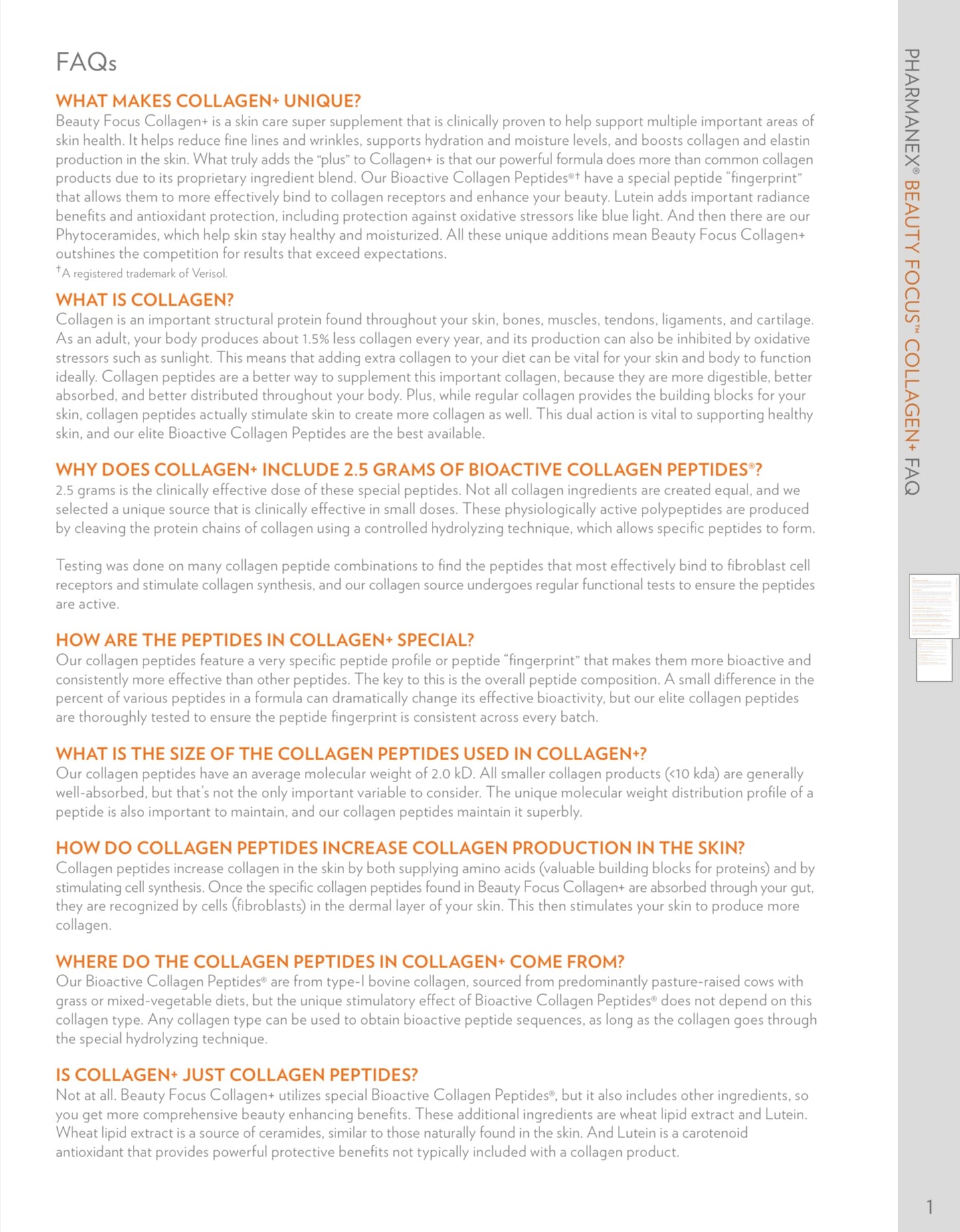 FAQs

WHAT MAKES COLLAGEN+ UNIQUE?
Beauty Focus Collagen+ is a skin care super supplement that is clinically proven to help support multiple important areas of skin health. It helps reduce fine lines and wrinkles, supports hydration and moisture levels, and boosts collagen and elastin production in the skin. What truly adds the "plus" to Collagen+ is that our powerful formula does more than common collagen products due to its proprietary ingredient blend. Our Bioactive Collagen Peptides®† have a special peptide "fingerprint" that allows them to more effectively bind to collagen receptors and enhance your beauty. Lutein adds important radiance benefits and antioxidant protection, including protection against oxidative stressors like blue light. And then there are our Phytoceramides, which help skin stay healthy and moisturized. All these unique additions mean Beauty Focus Collagen+ outshines the competition for results that exceed expectations.
†A registered trademark of Verisol.

WHAT IS COLLAGEN?
Collagen is an important structural protein found throughout your skin, bones, muscles, tendons, ligaments, and cartilage. As an adult, your body produces about 1.5% less collagen every year, and its production can also be inhibited by oxidative stressors such as sunlight. This means that adding extra collagen to your diet can be vital for your skin and body to function ideally. Collagen peptides are a better way to supplement this important collagen, because they are more digestible, better absorbed, and better distributed throughout your body. Plus, while regular collagen provides the building blocks for your skin, collagen peptides actually stimulate skin to create more collagen as well. This dual action is vital to supporting healthy skin, and our elite Bioactive Collagen Peptides are the best available.

WHY DOES COLLAGEN+ INCLUDE 2.5 GRAMS OF BIOACTIVE COLLAGEN PEPTIDES®?
2.5 grams is the clinically effective dose of these special peptides. Not all collagen ingredients are created equal, and we selected a unique source that is clinically effective in small doses. These physiologically active polypeptides are produced by cleaving the protein chains of collagen using a controlled hydrolyzing technique, which allows specific peptides to form.

Testing was done on many collagen peptide combinations to find the peptides that most effectively bind to fibroblast cell receptors and stimulate collagen synthesis, and our collagen source undergoes regular functional tests to ensure the peptides are active.

HOW ARE THE PEPTIDES IN COLLAGEN+ SPECIAL?
Our collagen peptides feature a very specific peptide profile or peptide "fingerprint" that makes them more bioactive and consistently more effective than other peptides. The key to this is the overall peptide composition. A small difference in the percent of various peptides in a formula can dramatically change its effective bioactivity, but our elite collagen peptides are thoroughly tested to ensure the peptide fingerprint is consistent across every batch.

WHAT IS THE SIZE OF THE COLLAGEN PEPTIDES USED IN COLLAGEN+?
Our collagen peptides have an average molecular weight of 2.0 kD. All smaller collagen products (<10 kda) are generally well-absorbed, but that's not the only important variable to consider. The unique molecular weight distribution profile of a peptide is also important to maintain, and our collagen peptides maintain it superbly.

HOW DO COLLAGEN PEPTIDES INCREASE COLLAGEN PRODUCTION IN THE SKIN?
Collagen peptides increase collagen in the skin by both supplying amino acids (valuable building blocks for proteins) and by stimulating cell synthesis. Once the specific collagen peptides found in Beauty Focus Collagen+ are absorbed through your gut, they are recognized by cells (fibroblasts) in the dermal layer of your skin. This then stimulates your skin to produce more collagen.

WHERE DO THE COLLAGEN PEPTIDES IN COLLAGEN+ COME FROM?
Our Bioactive Collagen Peptides® are from type-I bovine collagen, sourced from predominantly pasture-raised cows with grass or mixed-vegetable diets, but the unique stimulatory effect of Bioactive Collagen Peptides® does not depend on this collagen type. Any collagen type can be used to obtain bioactive peptide sequences, as long as the collagen goes through the special hydrolyzing technique.

IS COLLAGEN+ JUST COLLAGEN PEPTIDES?
Not at all. Beauty Focus Collagen+ utilizes special Bioactive Collagen Peptides®, but it also includes other ingredients, so you get more comprehensive beauty enhancing benefits. These additional ingredients are wheat lipid extract and Lutein. Wheat lipid extract is a source of ceramides, similar to those naturally found in the skin. And Lutein is a carotenoid antioxidant that provides powerful protective benefits not typically included with a collagen product.

PHARMANEX® BEAUTY FOCUS™ COLLAGEN+ FAQ

1